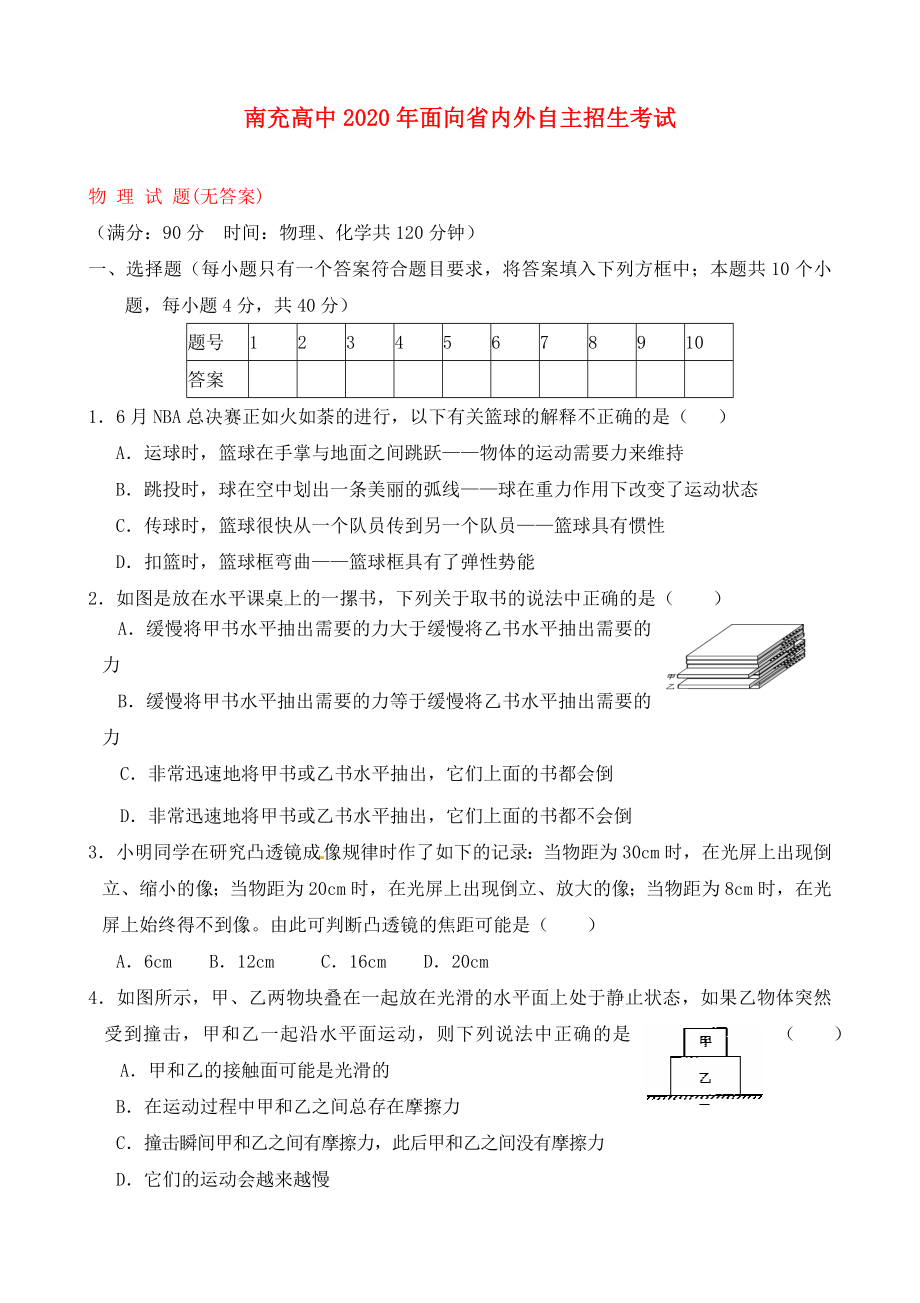 南充高中2020年面向省内外自主招生考试

物 理 试 题(无答案)

（满分：90分 时间：物理、化学共120分钟）

一、选择题（每小题只有一个答案符合题目要求，将答案填入下列方框中；本题共10个小题，每小题4分，共40分）

| 题号 | 1 | 2 | 3 | 4 | 5 | 6 | 7 | 8 | 9 | 10 |
|---|---|---|---|---|---|---|---|---|---|---|
| 答案 | | | | | | | | | | |

1．6月NBA总决赛正如火如荼的进行，以下有关篮球的解释不正确的是（　　）

A．运球时，篮球在手掌与地面之间跳跃——物体的运动需要力来维持

B．跳投时，球在空中划出一条美丽的弧线——球在重力作用下改变了运动状态

C．传球时，篮球很快从一个队员传到另一个队员——篮球具有惯性

D．扣篮时，篮球框弯曲——篮球框具有了弹性势能

2．如图是放在水平课桌上的一摞书，下列关于取书的说法中正确的是（　　）

A．缓慢将甲书水平抽出需要的力大于缓慢将乙书水平抽出需要的力

B．缓慢将甲书水平抽出需要的力等于缓慢将乙书水平抽出需要的力

C．非常迅速地将甲书或乙书水平抽出，它们上面的书都会倒

D．非常迅速地将甲书或乙书水平抽出，它们上面的书都不会倒

甲
乙

3．小明同学在研究凸透镜成像规律时作了如下的记录：当物距为30cm时，在光屏上出现倒立、缩小的像；当物距为20cm时，在光屏上出现倒立、放大的像；当物距为8cm时，在光屏上始终得不到像。由此可判断凸透镜的焦距可能是（　　）

A．6cm　B．12cm　C．16cm　D．20cm

4．如图所示，甲、乙两物块叠在一起放在光滑的水平面上处于静止状态，如果乙物体突然受到撞击，甲和乙一起沿水平面运动，则下列说法中正确的是　　（　　）

甲
乙

A．甲和乙的接触面可能是光滑的

B．在运动过程中甲和乙之间总存在摩擦力

C．撞击瞬间甲和乙之间有摩擦力，此后甲和乙之间没有摩擦力

D．它们的运动会越来越慢